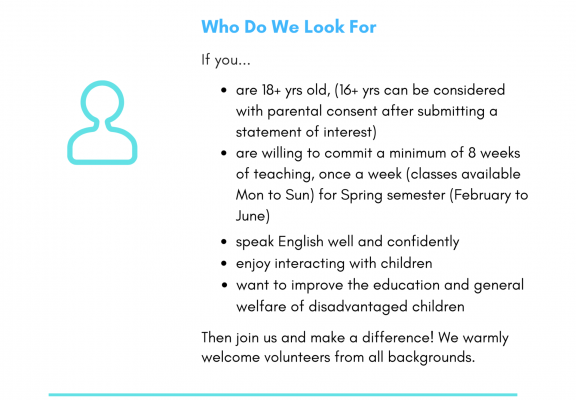 Who Do We Look For

If you...

- are 18+ yrs old, (16+ yrs can be considered with parental consent after submitting a statement of interest)
- are willing to commit a minimum of 8 weeks of teaching, once a week (classes available Mon to Sun) for Spring semester (February to June)
- speak English well and confidently
- enjoy interacting with children
- want to improve the education and general welfare of disadvantaged children

Then join us and make a difference! We warmly welcome volunteers from all backgrounds.